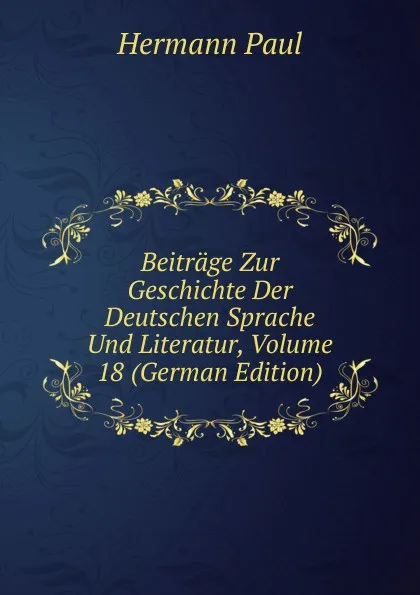 Hermann Paul

Beiträge Zur Geschichte Der Deutschen Sprache Und Literatur, Volume 18 (German Edition)